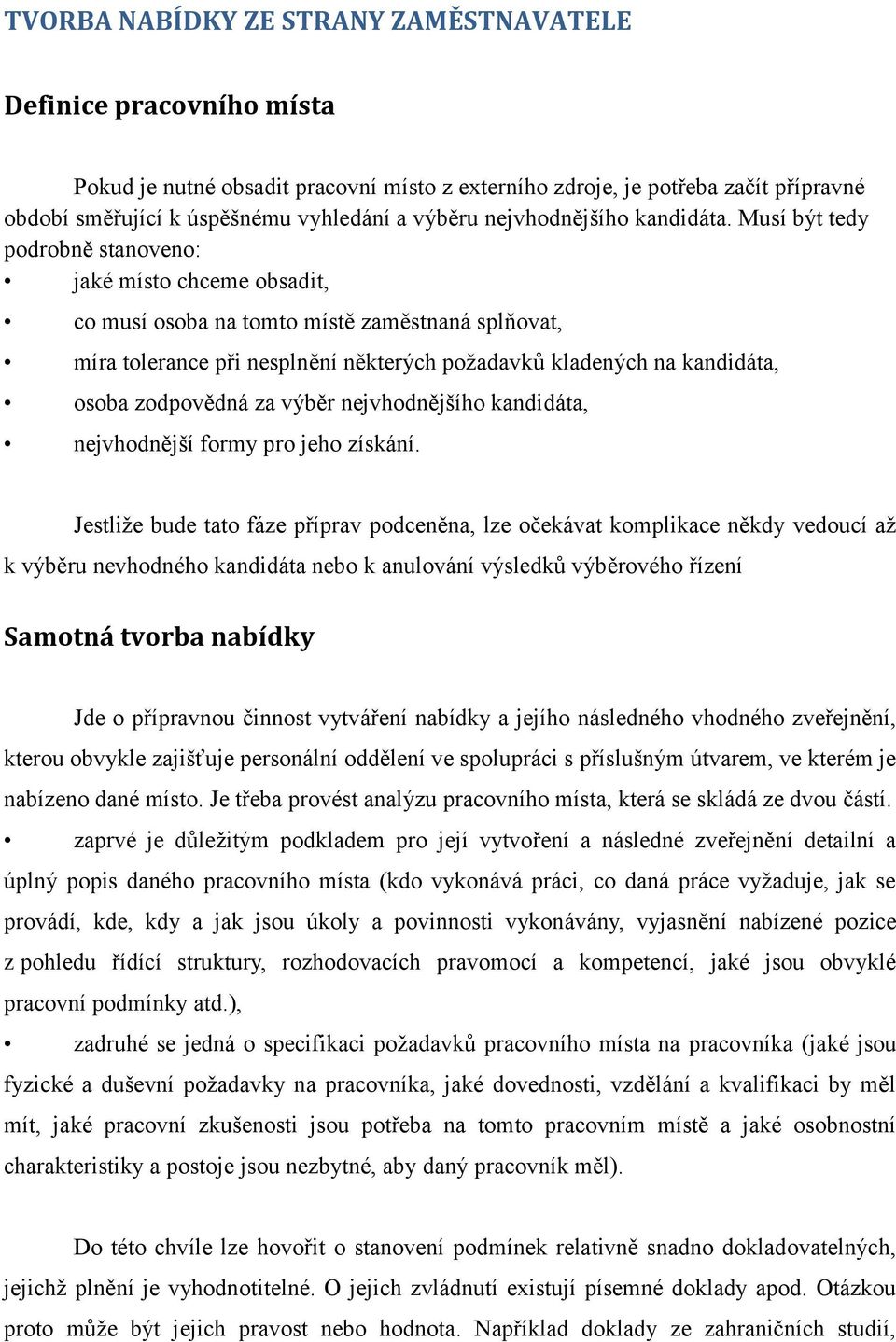 TVORBA NABÍDKY ZE STRANY ZAMĚSTNAVATELE

Definice pracovního místa

Pokud je nutné obsadit pracovní místo z externího zdroje, je potřeba začít přípravné období směřující k úspěšnému vyhledání a výběru nejvhodnějšího kandidáta. Musí být tedy podrobně stanoveno:

• jaké místo chceme obsadit,
• co musí osoba na tomto místě zaměstnaná splňovat,
• míra tolerance při nesplnění některých požadavků kladených na kandidáta,
• osoba zodpovědná za výběr nejvhodnějšího kandidáta,
• nejvhodnější formy pro jeho získání.

Jestliže bude tato fáze příprav podceněna, lze očekávat komplikace někdy vedoucí až k výběru nevhodného kandidáta nebo k anulování výsledků výběrového řízení

Samotná tvorba nabídky

Jde o přípravnou činnost vytváření nabídky a jejího následného vhodného zveřejnění, kterou obvykle zajišťuje personální oddělení ve spolupráci s příslušným útvarem, ve kterém je nabízeno dané místo. Je třeba provést analýzu pracovního místa, která se skládá ze dvou částí.

• zaprvé je důležitým podkladem pro její vytvoření a následné zveřejnění detailní a úplný popis daného pracovního místa (kdo vykonává práci, co daná práce vyžaduje, jak se provádí, kde, kdy a jak jsou úkoly a povinnosti vykonávány, vyjasnění nabízené pozice z pohledu řídící struktury, rozhodovacích pravomocí a kompetencí, jaké jsou obvyklé pracovní podmínky atd.),

• zadruhé se jedná o specifikaci požadavků pracovního místa na pracovníka (jaké jsou fyzické a duševní požadavky na pracovníka, jaké dovednosti, vzdělání a kvalifikaci by měl mít, jaké pracovní zkušenosti jsou potřeba na tomto pracovním místě a jaké osobnostní charakteristiky a postoje jsou nezbytné, aby daný pracovník měl).

Do této chvíle lze hovořit o stanovení podmínek relativně snadno dokladovatelných, jejichž plnění je vyhodnotitelné. O jejich zvládnutí existují písemné doklady apod. Otázkou proto může být jejich pravost nebo hodnota. Například doklady ze zahraničních studií,